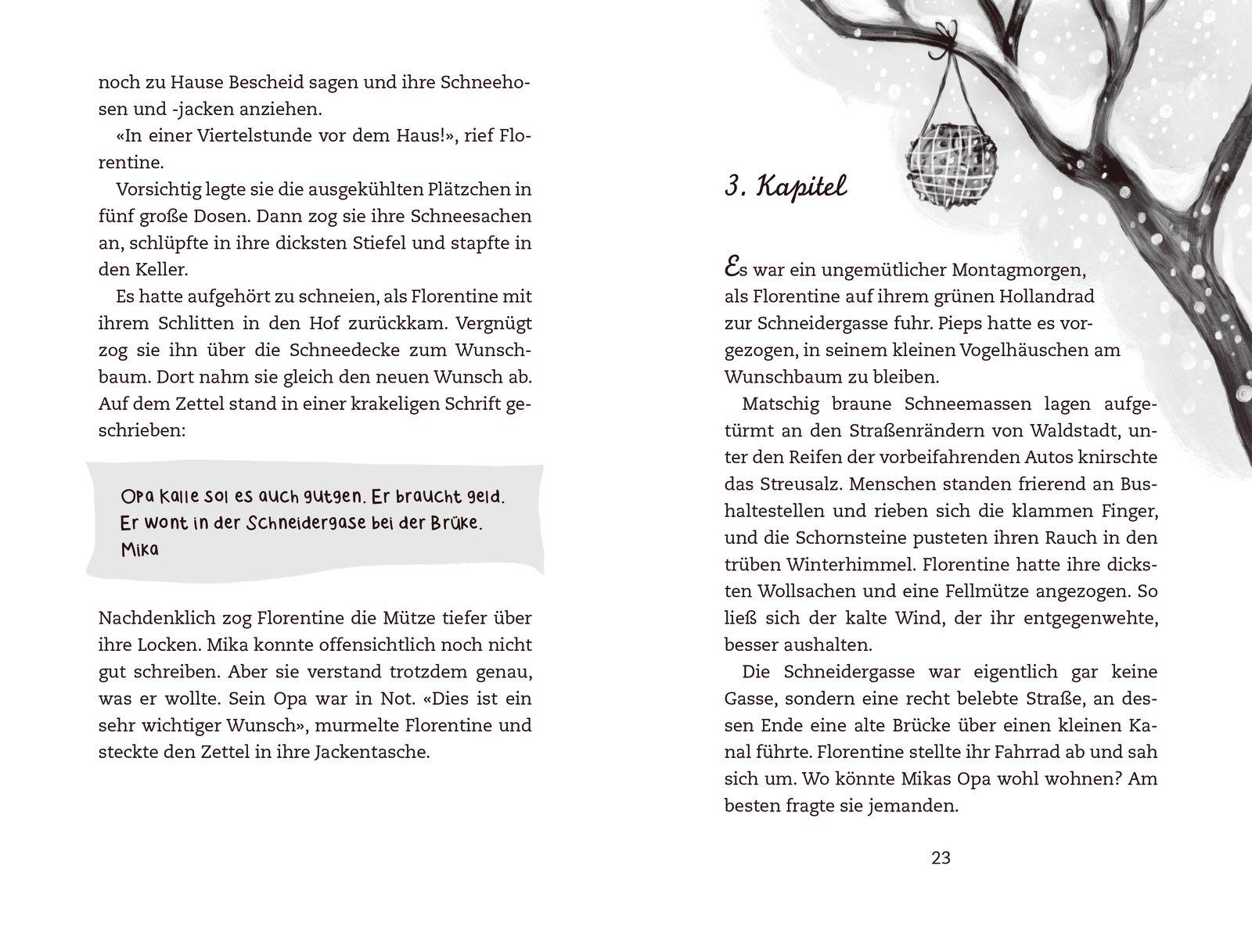 noch zu Hause Bescheid sagen und ihre Schneehosen und -jacken anziehen.

«In einer Viertelstunde vor dem Haus!», rief Florentine.

Vorsichtig legte sie die ausgekühlten Plätzchen in fünf große Dosen. Dann zog sie ihre Schneesachen an, schlüpfte in ihre dicksten Stiefel und stapfte in den Keller.

Es hatte aufgehört zu schneien, als Florentine mit ihrem Schlitten in den Hof zurückkam. Vergnügt zog sie ihn über die Schneedecke zum Wunschbaum. Dort nahm sie gleich den neuen Wunsch ab. Auf dem Zettel stand in einer krakeligen Schrift geschrieben:

Opa Kalle sol es auch gutgen. Er braucht geld. Er wont in der Schneidergase bei der Brüke. Mika

Nachdenklich zog Florentine die Mütze tiefer über ihre Locken. Mika konnte offensichtlich noch nicht gut schreiben. Aber sie verstand trotzdem genau, was er wollte. Sein Opa war in Not. «Dies ist ein sehr wichtiger Wunsch», murmelte Florentine und steckte den Zettel in ihre Jackentasche.

3. Kapitel

Es war ein ungemütlicher Montagmorgen, als Florentine auf ihrem grünen Hollandrad zur Schneidergasse fuhr. Pieps hatte es vorgezogen, in seinem kleinen Vogelhäuschen am Wunschbaum zu bleiben.

Matschig braune Schneemassen lagen aufgetürmt an den Straßenrändern von Waldstadt, unter den Reifen der vorbeifahrenden Autos knirschte das Streusalz. Menschen standen frierend an Bushaltestellen und rieben sich die klammen Finger, und die Schornsteine pusteten ihren Rauch in den trüben Winterhimmel. Florentine hatte ihre dicksten Wollsachen und eine Fellmütze angezogen. So ließ sich der kalte Wind, der ihr entgegenwehte, besser aushalten.

Die Schneidergasse war eigentlich gar keine Gasse, sondern eine recht belebte Straße, an dessen Ende eine alte Brücke über einen kleinen Kanal führte. Florentine stellte ihr Fahrrad ab und sah sich um. Wo könnte Mikas Opa wohl wohnen? Am besten fragte sie jemanden.

23